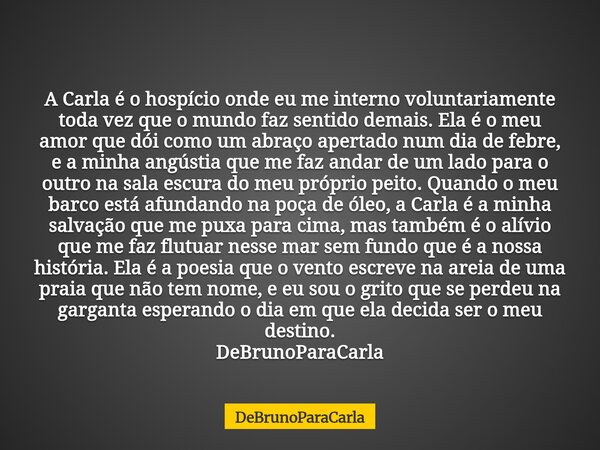 A Carla é o hospício onde eu me interno voluntariamente toda vez que o mundo faz sentido demais. Ela é o meu amor que dói como um abraço apertado num dia de febre, e a minha angústia que me faz andar de um lado para o outro na sala escura do meu próprio peito. Quando o meu barco está afundando na poça de óleo, a Carla é a minha salvação que me puxa para cima, mas também é o alívio que me faz flutuar nesse mar sem fundo que é a nossa história. Ela é a poesia que o vento escreve na areia de uma praia que não tem nome, e eu sou o grito que se perdeu na garganta esperando o dia em que ela decida ser o meu destino.
DeBrunoParaCarla

DeBrunoParaCarla